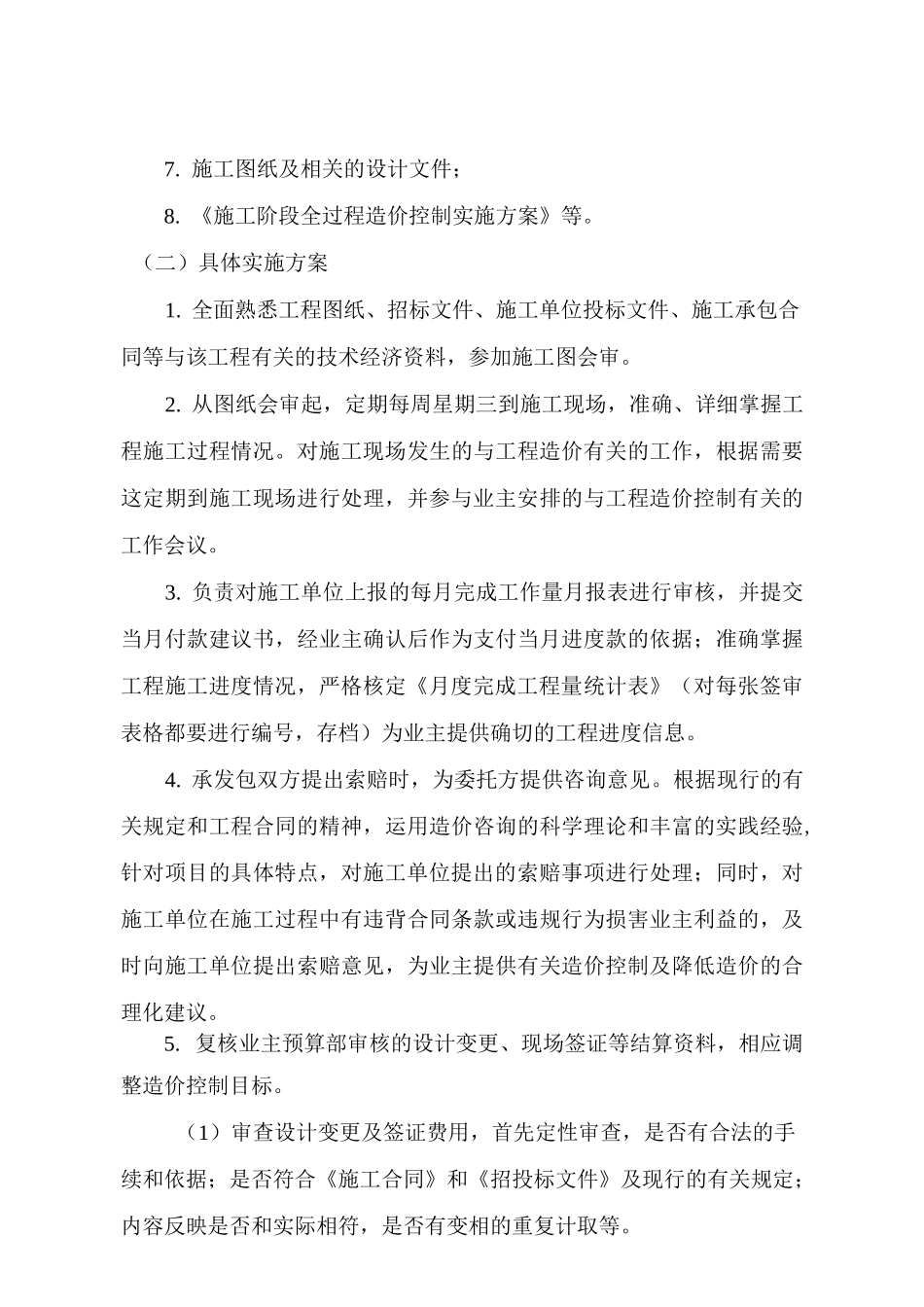 7. 施工图纸及相关的设计文件；

8. 《施工阶段全过程造价控制实施方案》等。

（二）具体实施方案

1. 全面熟悉工程图纸、招标文件、施工单位投标文件、施工承包合同等与该工程有关的技术经济资料，参加施工图会审。

2. 从图纸会审起，定期每周星期三到施工现场，准确、详细掌握工程施工过程情况。对施工现场发生的与工程造价有关的工作，根据需要这定期到施工现场进行处理，并参与业主安排的与工程造价控制有关的工作会议。

3. 负责对施工单位上报的每月完成工作量月报表进行审核，并提交当月付款建议书，经业主确认后作为支付当月进度款的依据；准确掌握工程施工进度情况，严格核定《月度完成工程量统计表》（对每张签审表格都要进行编号，存档）为业主提供确切的工程进度信息。

4. 承发包双方提出索赔时，为委托方提供咨询意见。根据现行的有关规定和工程合同的精神，运用造价咨询的科学理论和丰富的实践经验,针对项目的具体特点，对施工单位提出的索赔事项进行处理；同时，对施工单位在施工过程中有违背合同条款或违规行为损害业主利益的，及时向施工单位提出索赔意见，为业主提供有关造价控制及降低造价的合理化建议。

5. 复核业主预算部审核的设计变更、现场签证等结算资料，相应调整造价控制目标。

（1）审查设计变更及签证费用，首先定性审查，是否有合法的手续和依据；是否符合《施工合同》和《招投标文件》及现行的有关规定；内容反映是否和实际相符，是否有变相的重复计取等。